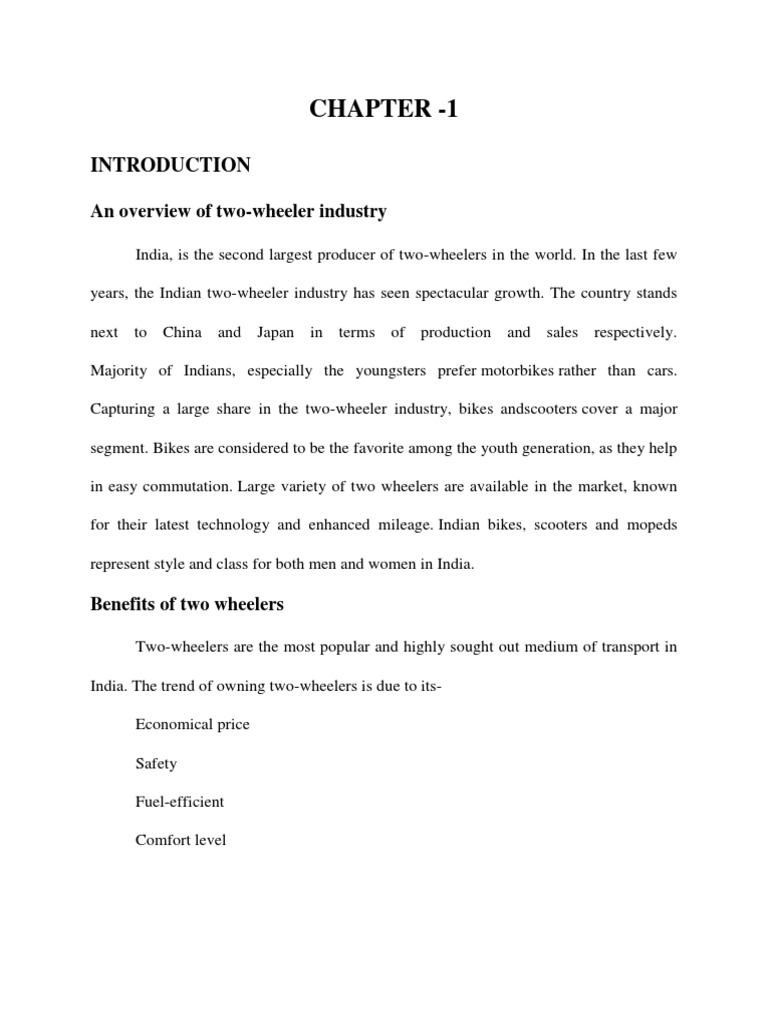 CHAPTER -1

INTRODUCTION

An overview of two-wheeler industry

India, is the second largest producer of two-wheelers in the world. In the last few years, the Indian two-wheeler industry has seen spectacular growth. The country stands next to China and Japan in terms of production and sales respectively. Majority of Indians, especially the youngsters prefer motorbikes rather than cars. Capturing a large share in the two-wheeler industry, bikes andscooters cover a major segment. Bikes are considered to be the favorite among the youth generation, as they help in easy commutation. Large variety of two wheelers are available in the market, known for their latest technology and enhanced mileage. Indian bikes, scooters and mopeds represent style and class for both men and women in India.

Benefits of two wheelers

Two-wheelers are the most popular and highly sought out medium of transport in India. The trend of owning two-wheelers is due to its-

Economical price

Safety

Fuel-efficient

Comfort level